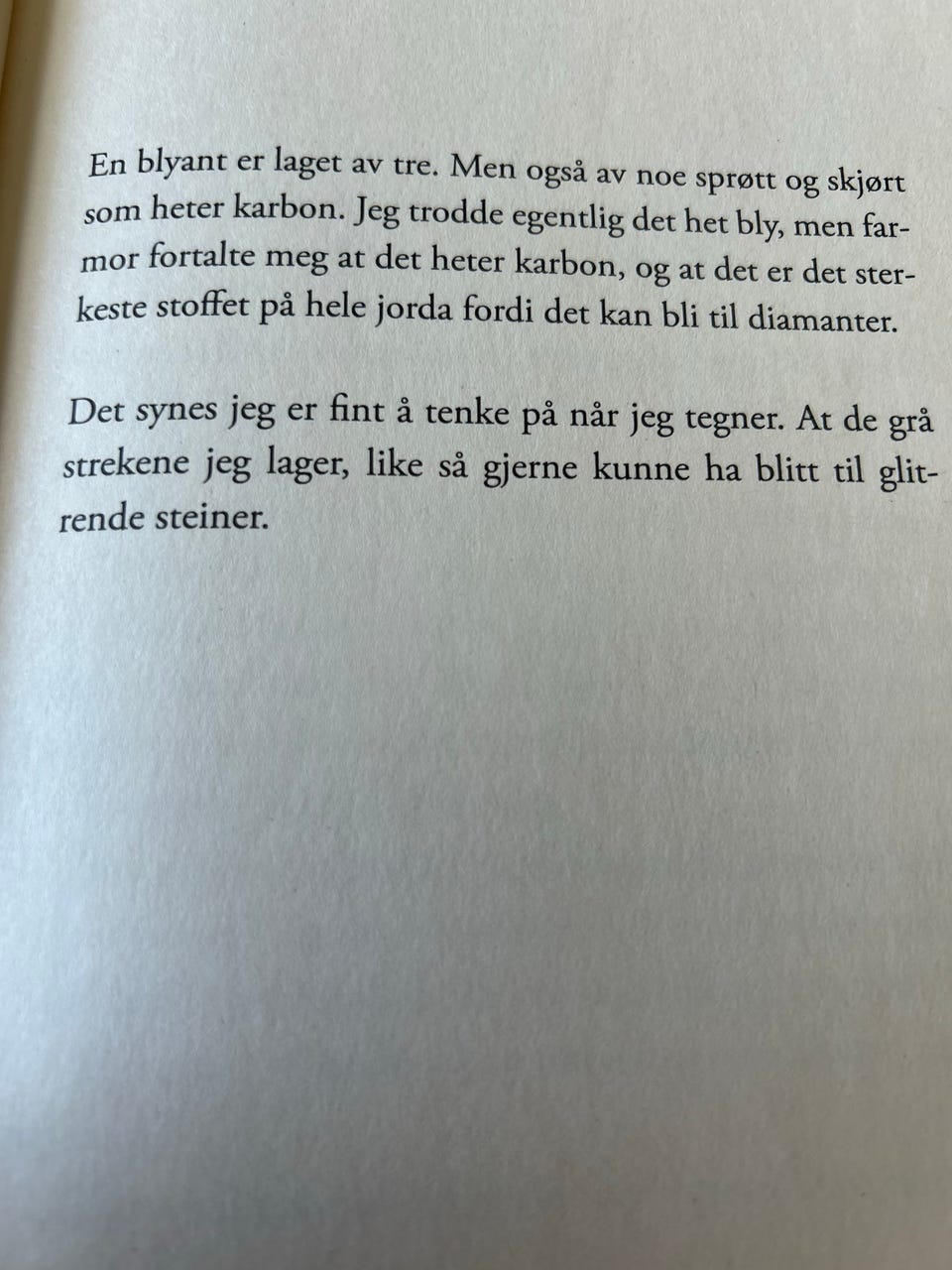 En blyant er laget av tre. Men også av noe sprøtt og skjørt som heter karbon. Jeg trodde egentlig det het bly, men farmor fortalte meg at det heter karbon, og at det er det sterkeste stoffet på hele jorda fordi det kan bli til diamanter.

Det synes jeg er fint å tenke på når jeg tegner. At de grå strekene jeg lager, like så gjerne kunne ha blitt til glitrende steiner.